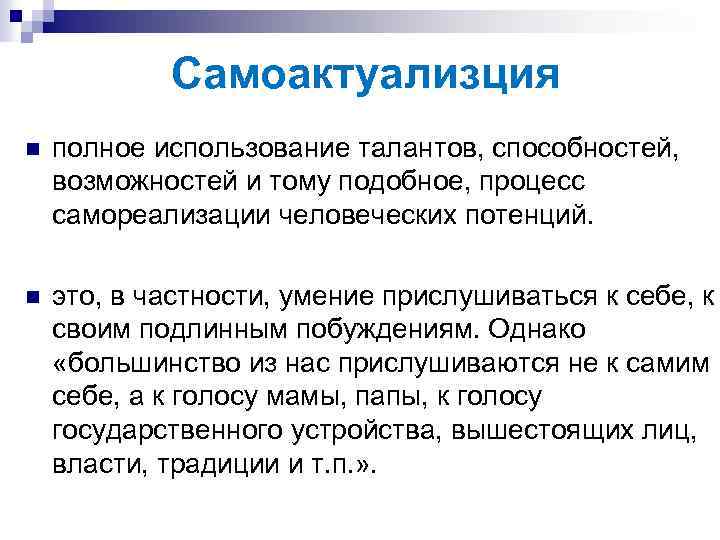 Самоактуализция

полное использование талантов, способностей, возможностей и тому подобное, процесс самореализации человеческих потенций.

это, в частности, умение прислушиваться к себе, к своим подлинным побуждениям. Однако «большинство из нас прислушиваются не к самим себе, а к голосу мамы, папы, к голосу государственного устройства, вышестоящих лиц, власти, традиции и т.п.».